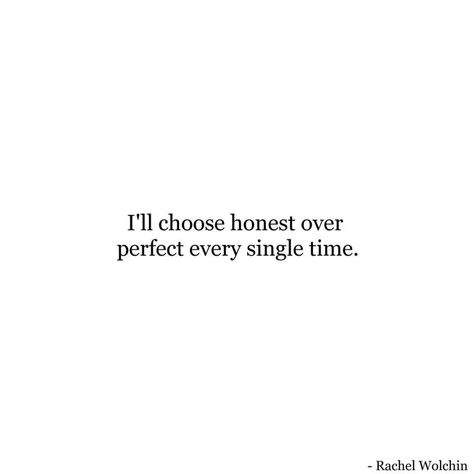 I'll choose honest over perfect every single time.

- Rachel Wolchin